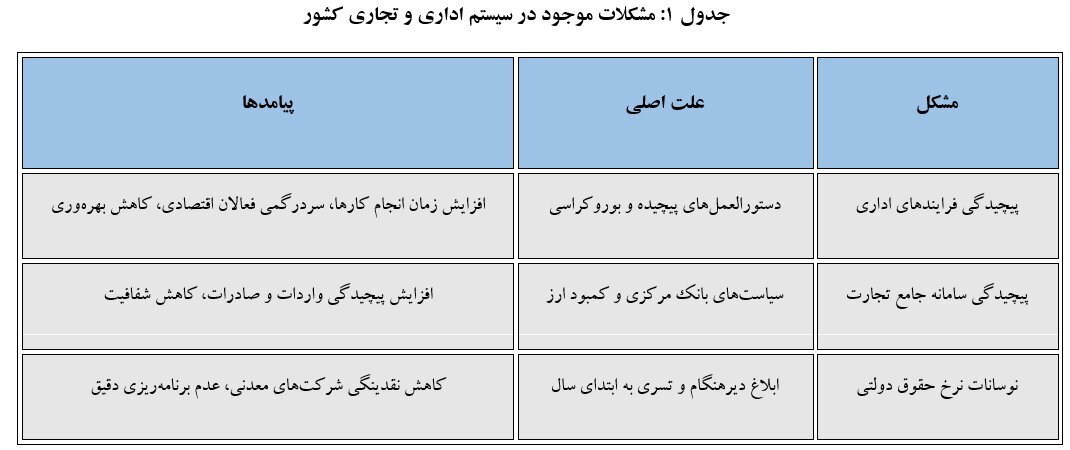 جدول ۱: مشکلات موجود در سیستم اداری و تجاری کشور

| مشکل | علت اصلی | پیامدها |
|---|---|---|
| پیچیدگی فرایندهای اداری | دستورالعمل‌های پیچیده و بوروکراسی | افزایش زمان انجام کارها، سردرگمی فعالان اقتصادی، کاهش بهره‌وری |
| پیچیدگی سامانه جامع تجارت | سیاست‌های بانک مرکزی و کمبود ارز | افزایش پیچیدگی واردات و صادرات، کاهش شفافیت |
| نوسانات نرخ حقوق دولتی | ابلاغ دیرهنگام و تسری به ابتدای سال | کاهش نقدینگی شرکت‌های معدنی، عدم برنامه‌ریزی دقیق |